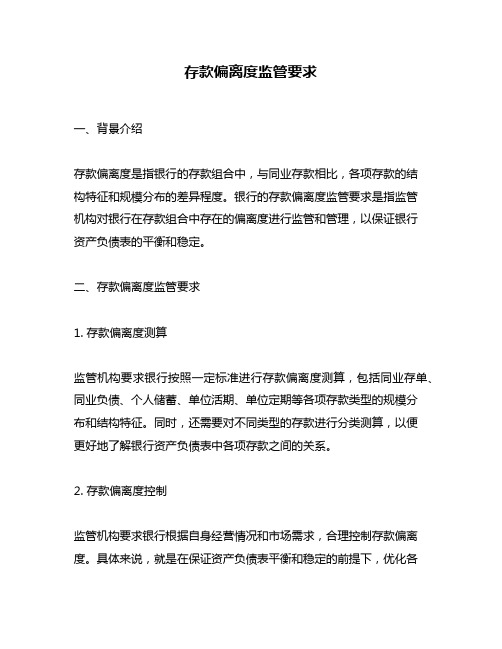 存款偏离度监管要求

一、背景介绍

存款偏离度是指银行的存款组合中，与同业存款相比，各项存款的结构特征和规模分布的差异程度。银行的存款偏离度监管要求是指监管机构对银行在存款组合中存在的偏离度进行监管和管理，以保证银行资产负债表的平衡和稳定。

二、存款偏离度监管要求

1. 存款偏离度测算

监管机构要求银行按照一定标准进行存款偏离度测算，包括同业存单、同业负债、个人储蓄、单位活期、单位定期等各项存款类型的规模分布和结构特征。同时，还需要对不同类型的存款进行分类测算，以便更好地了解银行资产负债表中各项存款之间的关系。

2. 存款偏离度控制

监管机构要求银行根据自身经营情况和市场需求，合理控制存款偏离度。具体来说，就是在保证资产负债表平衡和稳定的前提下，优化各